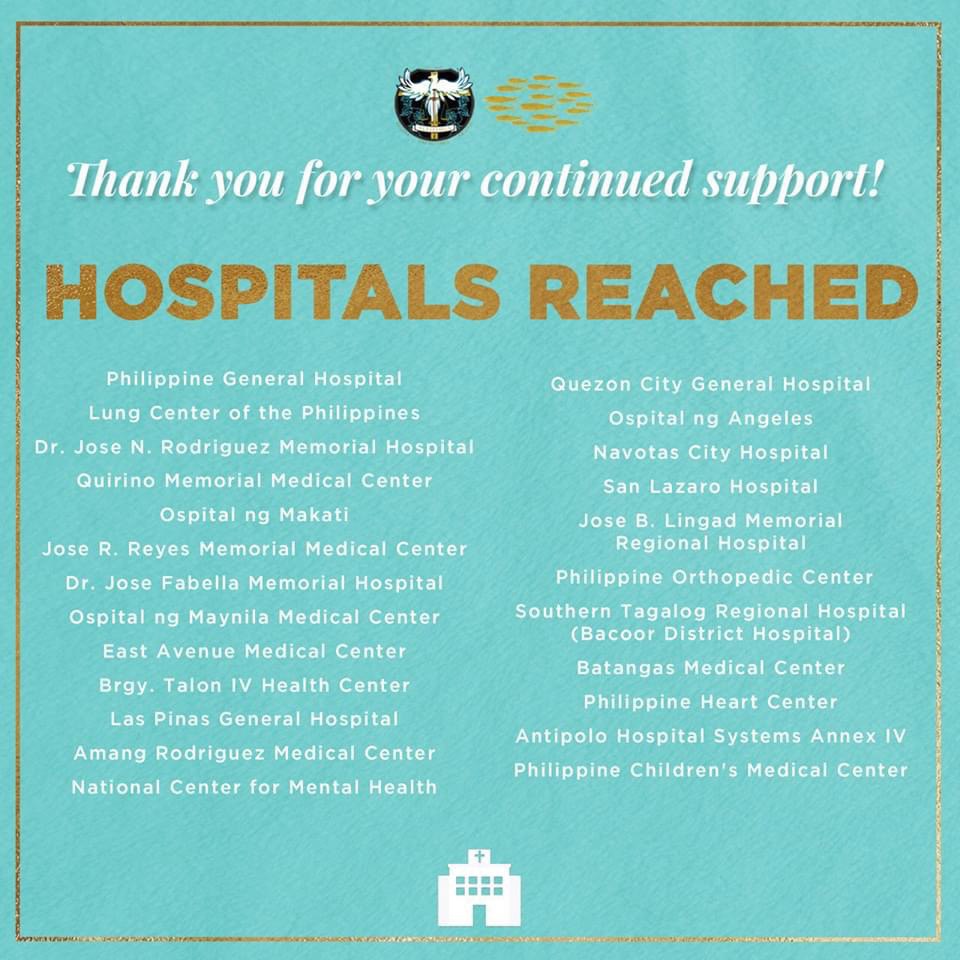 Thank you for your continued support!

HOSPITALS REACHED

Philippine General Hospital
Lung Center of the Philippines
Dr. Jose N. Rodriguez Memorial Hospital
Quirino Memorial Medical Center
Ospital ng Makati
Jose R. Reyes Memorial Medical Center
Dr. Jose Fabella Memorial Hospital
Ospital ng Maynila Medical Center
East Avenue Medical Center
Brgy. Talon IV Health Center
Las Pinas General Hospital
Amang Rodriguez Medical Center
National Center for Mental Health

Quezon City General Hospital
Ospital ng Angeles
Navotas City Hospital
San Lazaro Hospital
Jose B. Lingad Memorial Regional Hospital
Philippine Orthopedic Center
Southern Tagalog Regional Hospital (Bacoor District Hospital)
Batangas Medical Center
Philippine Heart Center
Antipolo Hospital Systems Annex IV
Philippine Children's Medical Center